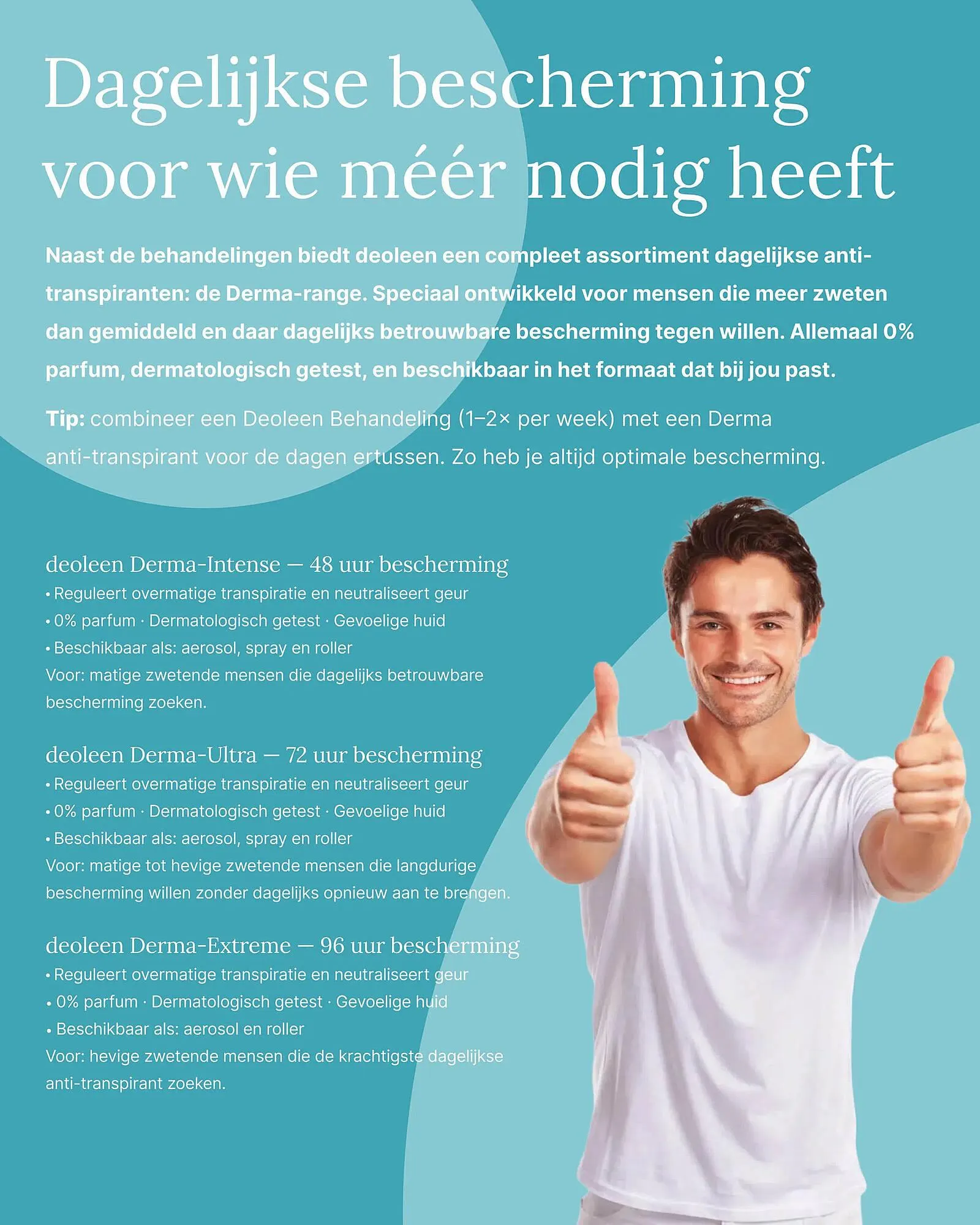 Dagelijkse bescherming voor wie méér nodig heeft

Naast de behandelingen biedt deoleen een compleet assortiment dagelijkse anti-transpiranten: de Derma-range. Speciaal ontwikkeld voor mensen die meer zweten dan gemiddeld en daar dagelijks betrouwbare bescherming tegen willen. Allemaal 0% parfum, dermatologisch getest, en beschikbaar in het formaat dat bij jou past.

Tip: combineer een Deoleen Behandeling (1–2× per week) met een Derma anti-transpirant voor de dagen ertussen. Zo heb je altijd optimale bescherming.

deoleen Derma-Intense — 48 uur bescherming
• Reguleert overmatige transpiratie en neutraliseert geur
• 0% parfum · Dermatologisch getest · Gevoelige huid
• Beschikbaar als: aerosol, spray en roller
Voor: matige zwetende mensen die dagelijks betrouwbare bescherming zoeken.

deoleen Derma-Ultra — 72 uur bescherming
• Reguleert overmatige transpiratie en neutraliseert geur
• 0% parfum · Dermatologisch getest · Gevoelige huid
• Beschikbaar als: aerosol, spray en roller
Voor: matige tot hevige zwetende mensen die langdurige bescherming willen zonder dagelijks opnieuw aan te brengen.

deoleen Derma-Extreme — 96 uur bescherming
• Reguleert overmatige transpiratie en neutraliseert geur
• 0% parfum · Dermatologisch getest · Gevoelige huid
• Beschikbaar als: aerosol en roller
Voor: hevige zwetende mensen die de krachtigste dagelijkse anti-transpirant zoeken.